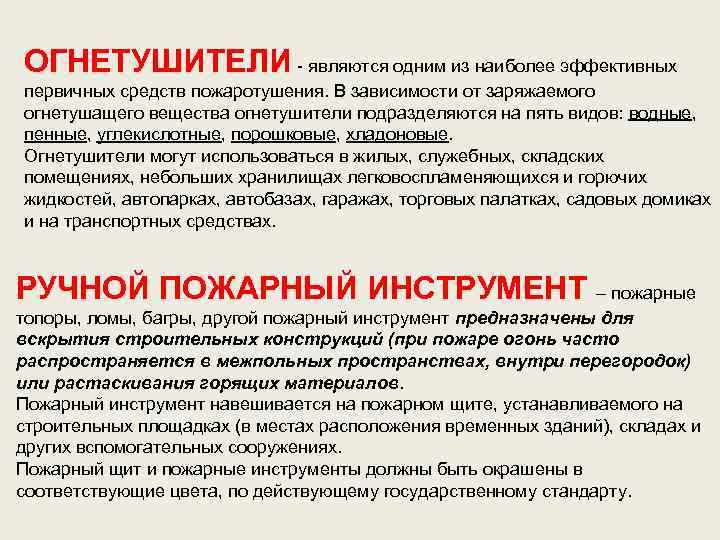 ОГНЕТУШИТЕЛИ - являются одним из наиболее эффективных первичных средств пожаротушения. В зависимости от заряжаемого огнетушащего вещества огнетушители подразделяются на пять видов: водные, пенные, углекислотные, порошковые, хладоновые.
Огнетушители могут использоваться в жилых, служебных, складских помещениях, небольших хранилищах легковоспламеняющихся и горючих жидкостей, автопарках, автобазах, гаражах, торговых палатках, садовых домиках и на транспортных средствах.

РУЧНОЙ ПОЖАРНЫЙ ИНСТРУМЕНТ – пожарные топоры, ломы, багры, другой пожарный инструмент предназначены для вскрытия строительных конструкций (при пожаре огонь часто распространяется в межпольных пространствах, внутри перегородок) или растаскивания горящих материалов.
Пожарный инструмент навешивается на пожарном щите, устанавливаемого на строительных площадках (в местах расположения временных зданий), складах и других вспомогательных сооружениях.
Пожарный щит и пожарные инструменты должны быть окрашены в соответствующие цвета, по действующему государственному стандарту.